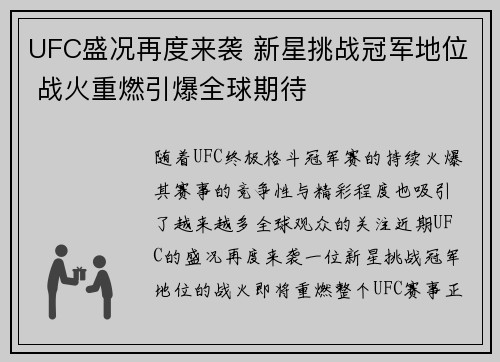 UFC盛况再度来袭 新星挑战冠军地位 战火重燃引爆全球期待

随着UFC终极格斗冠军赛的持续火爆其赛事的竞争性与精彩程度也吸引了越来越多全球观众的关注近期UFC的盛况再度来袭一位新星挑战冠军地位的战火即将重燃整个UFC赛事正